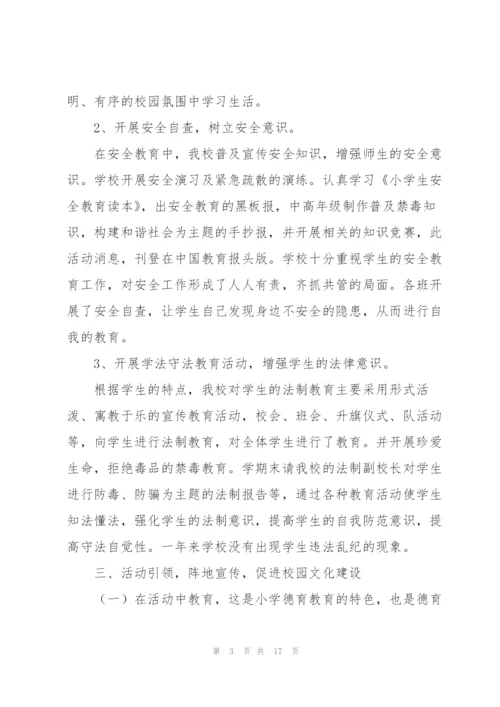 明、有序的校园氛围中学习生活。

2、开展安全自查，树立安全意识。

在安全教育中，我校普及宣传安全知识，增强师生的安全意识。学校开展安全演习及紧急疏散的演练。认真学习《小学生安全教育读本》，出安全教育的黑板报，中高年级制作普及禁毒知识，构建和谐社会为主题的手抄报，并开展相关的知识竞赛，此活动消息，刊登在中国教育报头版。学校十分重视学生的安全教育工作，对安全工作形成了人人有责，齐抓共管的局面。各班开展了安全自查，让学生自己发现身边不安全的隐患，从而进行自我的教育。

3、开展学法守法教育活动，增强学生的法律意识。

根据学生的特点，我校对学生的法制教育主要采用形式活泼、寓教于乐的宣传教育活动，校会、班会、升旗仪式、队活动等，向学生进行法制教育，对全体学生进行了教育。并开展珍爱生命，拒绝毒品的禁毒教育。学期末请我校的法制副校长对学生进行防毒、防骗为主题的法制报告等，通过各种教育活动使学生知法懂法，强化学生的法制意识，提高学生的自我防范意识，提高守法自觉性。一年来学校没有出现学生违法乱纪的现象。

三、活动引领，阵地宣传，促进校园文化建设

（一）在活动中教育，这是小学德育教育的特色，也是德育

第 3 页 共 17 页